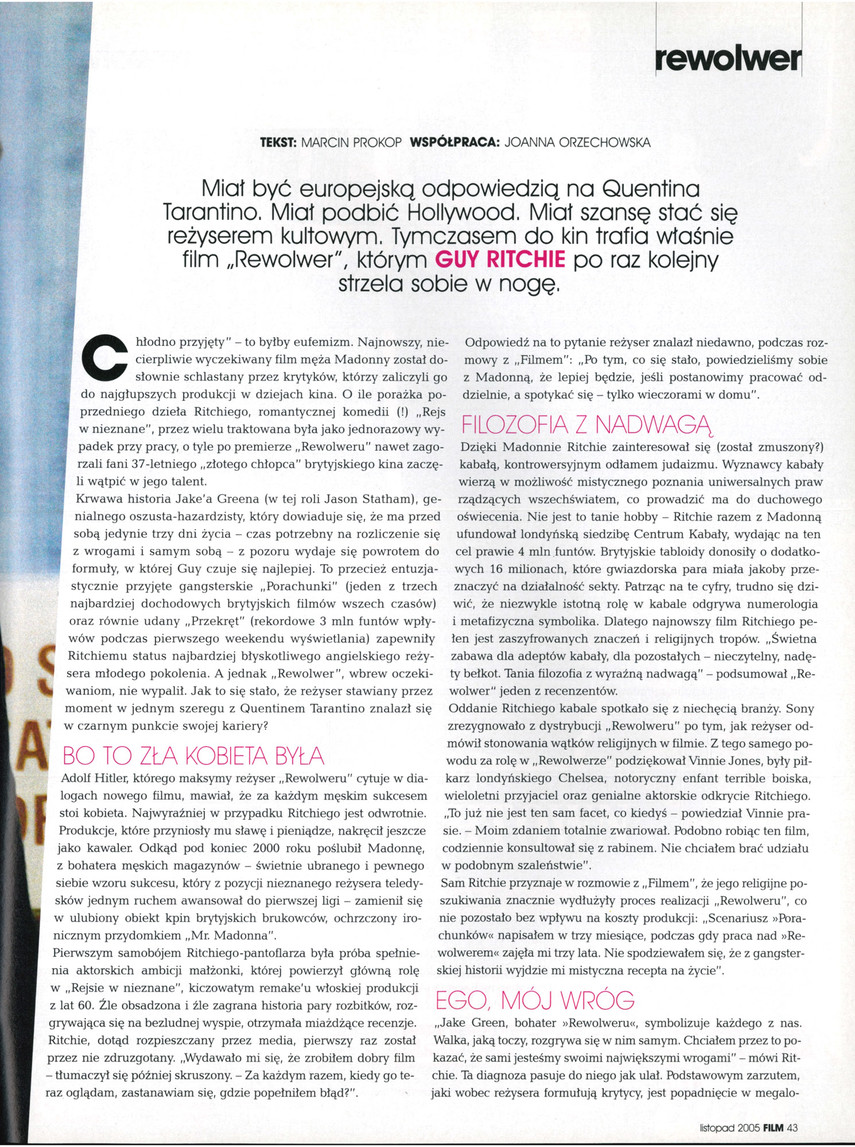 rewolwer

TEKST: MARCIN PROKOP WSPÓŁPRACA: JOANNA ORZECHOWSKA

Miał być europejską odpowiedzią na Quentina Tarantino. Miał podbić Hollywood. Miał szansę stać się reżyserem kultowym. Tymczasem do kin trafia właśnie film „Rewolwer", którym GUY RITCHIE po raz kolejny strzela sobie w nogę.

Chłodno przyjęty" – to byłby eufemizm. Najnowszy, niecierpliwie wyczekiwany film męża Madonny został dosłownie schlastany przez krytyków, którzy zaliczyli go do najgłupszych produkcji w dziejach kina. O ile porażka poprzedniego dzieła Ritchiego, romantycznej komedii (!) „Rejs w nieznane", przez wielu traktowana była jako jednorazowy wypadek przy pracy, o tyle po premierze „Rewolweru" nawet zagorzali fani 37-letniego „złotego chłopca" brytyjskiego kina zaczęli wątpić w jego talent.

Krwawa historia Jake'a Greena (w tej roli Jason Statham), genialnego oszusta-hazardzisty, który dowiaduje się, że ma przed sobą jedynie trzy dni życia – czas potrzebny na rozliczenie się z wrogami i samym sobą – z pozoru wydaje się powrotem do formuły, w której Guy czuje się najlepiej. To przecież entuzjastycznie przyjęte gangsterskie „Porachunki" (jeden z trzech najbardziej dochodowych brytyjskich filmów wszech czasów) oraz równie udany „Przekręt" (rekordowe 3 mln funtów wpływów podczas pierwszego weekendu wyświetlania) zapewniły Ritchiemu status najbardziej błyskotliwego angielskiego reżysera młodego pokolenia. A jednak „Rewolwer", wbrew oczekiwaniom, nie wypalił. Jak to się stało, że reżyser stawiany przez moment w jednym szeregu z Quentinem Tarantino znalazł się w czarnym punkcie swojej kariery?

BO TO ZŁA KOBIETA BYŁA

Adolf Hitler, którego maksymy reżyser „Rewolweru" cytuje w dialogach nowego filmu, mawiał, że za każdym męskim sukcesem stoi kobieta. Najwyraźniej w przypadku Ritchiego jest odwrotnie. Produkcje, które przyniosły mu sławę i pieniądze, nakręcił jeszcze jako kawaler. Odkąd pod koniec 2000 roku poślubił Madonnę, z bohatera męskich magazynów – świetnie ubranego i pewnego siebie wzoru sukcesu, który z pozycji nieznanego reżysera teledysków jednym ruchem awansował do pierwszej ligi – zamienił się w ulubiony obiekt kpin brytyjskich brukowców, ochrzczony ironicznym przydomkiem „Mr. Madonna".

Pierwszym samobójem Ritchiego-pantoflarza była próba spełnienia aktorskich ambicji małżonki, której powierzył główną rolę w „Rejsie w nieznane", kiczowatym remake'u włoskiej produkcji z lat 60. Źle obsadzona i źle zagrana historia pary rozbitków, rozgrywająca się na bezludnej wyspie, otrzymała miażdżące recenzje. Ritchie, dotąd rozpieszczany przez media, pierwszy raz został przez nie zdruzgotany. „Wydawało mi się, że zrobiłem dobry film – tłumaczył się później skruszony. – Za każdym razem, kiedy go teraz oglądam, zastanawiam się, gdzie popełniłem błąd?".

Odpowiedź na to pytanie reżyser znalazł niedawno, podczas rozmowy z „Filmem": „Po tym, co się stało, powiedzieliśmy sobie z Madonną, że lepiej będzie, jeśli postanowimy pracować oddzielnie, a spotykać się – tylko wieczorami w domu".

FILOZOFIA Z NADWAGĄ

Dzięki Madonnie Ritchie zainteresował się (został zmuszony?) kabałą, kontrowersyjnym odłamem judaizmu. Wyznawcy kabały wierzą w możliwość mistycznego poznania uniwersalnych praw rządzących wszechświatem, co prowadzić ma do duchowego oświecenia. Nie jest to tanie hobby – Ritchie razem z Madonną ufundował londyńską siedzibę Centrum Kabały, wydając na ten cel prawie 4 mln funtów. Brytyjskie tabloidy donosiły o dodatkowych 16 milionach, które gwiazdorska para miała jakoby przeznaczyć na działalność sekty. Patrząc na te cyfry, trudno się dziwić, że niezwykle istotną rolę w kabale odgrywa numerologia i metafizyczna symbolika. Dlatego najnowszy film Ritchiego pełen jest zaszyfrowanych znaczeń i religijnych tropów. „Świetna zabawa dla adeptów kabały, dla pozostałych – nieczytelny, nadęty bełkot. Tania filozofia z wyraźną nadwagą" – podsumował „Rewolwer" jeden z recenzentów.

Oddanie Ritchiego kabale spotkało się z niechęcią branży. Sony zrezygnowało z dystrybucji „Rewolweru" po tym, jak reżyser odmówił stonowania wątków religijnych w filmie. Z tego samego powodu za rolę w „Rewolwerze" podziękował Vinnie Jones, były piłkarz londyńskiego Chelsea, notoryczny enfant terrible boiska, wieloletni przyjaciel oraz genialne aktorskie odkrycie Ritchiego. „To już nie jest ten sam facet, co kiedyś – powiedział Vinnie prasie. – Moim zdaniem totalnie zwariował. Podobno robiąc ten film, codziennie konsultował się z rabinem. Nie chciałem brać udziału w podobnym szaleństwie".

Sam Ritchie przyznaje w rozmowie z „Filmem", że jego religijne poszukiwania znacznie wydłużyły proces realizacji „Rewolweru", co nie pozostało bez wpływu na koszty produkcji: „Scenariusz »Porachunków« napisałem w trzy miesiące, podczas gdy praca nad »Rewolwerem« zajęła mi trzy lata. Nie spodziewałem się, że z gangsterskiej historii wyjdzie mi mistyczna recepta na życie".

EGO, MÓJ WRÓG

„Jake Green, bohater »Rewolweru«, symbolizuje każdego z nas. Walka, jaką toczy, rozgrywa się w nim samym. Chciałem przez to pokazać, że sami jesteśmy swoimi największymi wrogami" – mówi Ritchie. Ta diagnoza pasuje do niego jak ulał. Podstawowym zarzutem, jaki wobec reżysera formułują krytycy, jest popadnięcie w megalo-

listopad 2005 FILM 43